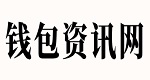 钱包资讯网